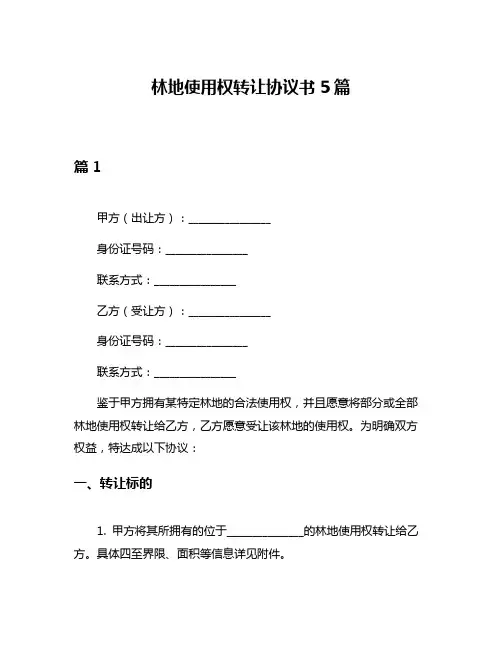 林地使用权转让协议书 5 篇

篇 1

甲方（出让方）：______________

身份证号码：______________

联系方式：______________

乙方（受让方）：______________

身份证号码：______________

联系方式：______________

鉴于甲方拥有某特定林地的合法使用权，并且愿意将部分或全部林地使用权转让给乙方，乙方愿意受让该林地的使用权。为明确双方权益，特达成以下协议：

一、转让标的

1. 甲方将其所拥有的位于______________的林地使用权转让给乙方。具体四至界限、面积等信息详见附件。